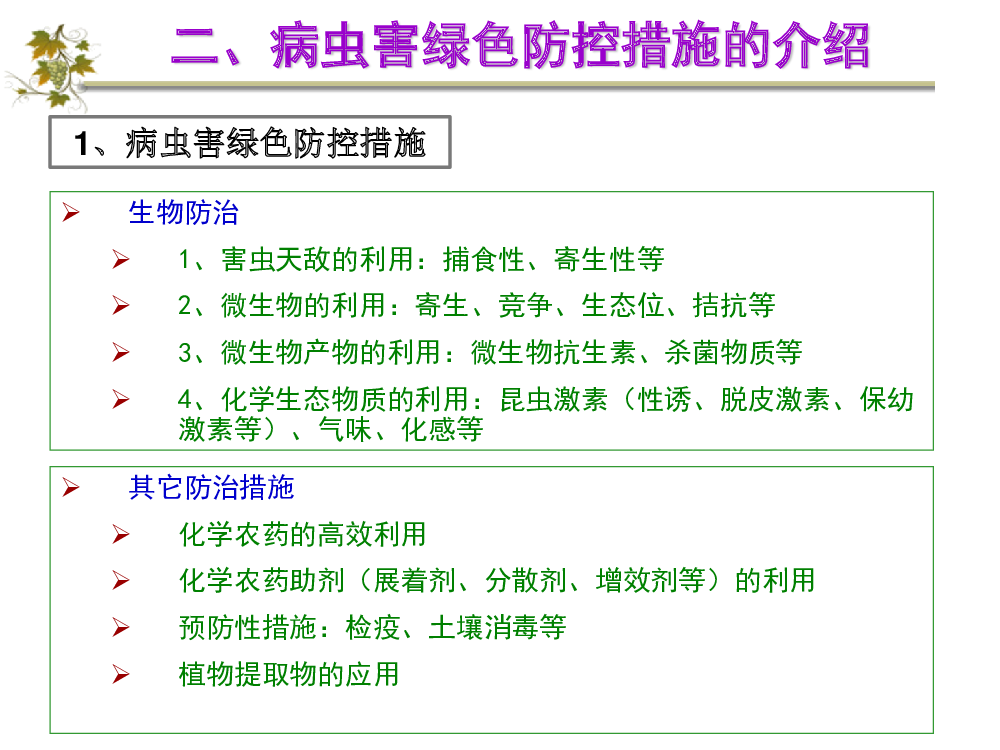 二、病虫害绿色防控措施的介绍

1、病虫害绿色防控措施

➢ 生物防治

➢ 1、害虫天敌的利用：捕食性、寄生性等

➢ 2、微生物的利用：寄生、竞争、生态位、拮抗等

➢ 3、微生物产物的利用：微生物抗生素、杀菌物质等

➢ 4、化学生态物质的利用：昆虫激素（性诱、脱皮激素、保幼激素等）、气味、化感等

➢ 其它防治措施

➢ 化学农药的高效利用

➢ 化学农药助剂（展着剂、分散剂、增效剂等）的利用

➢ 预防性措施：检疫、土壤消毒等

➢ 植物提取物的应用